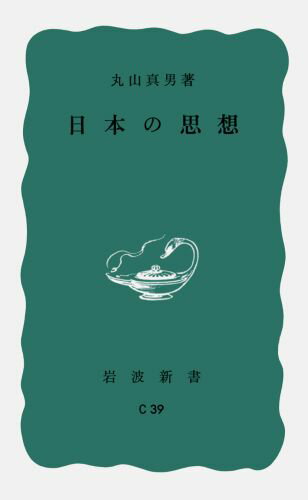 丸山真男著

日本の思想

岩波新書

C 39